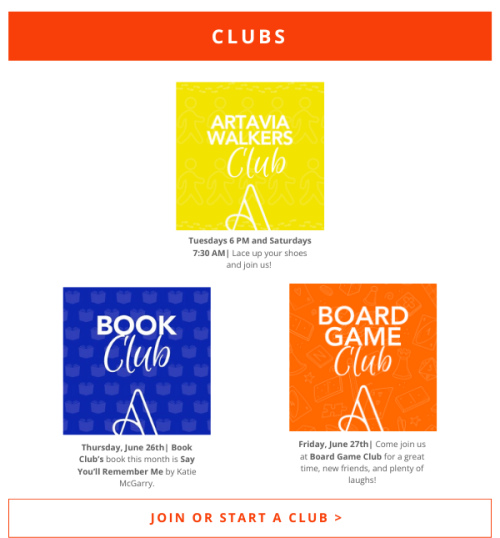 CLUBS

ARTAVIA WALKERS Club

A

Tuesdays 6 PM and Saturdays 7:30 AM| Lace up your shoes and join us!

BOOK Club

A

Thursday, June 26th| Book Club's book this month is Say You'll Remember Me by Katie McGarry.

BOARD GAME Club

A

Friday, June 27th| Come join us at Board Game Club for a great time, new friends, and plenty of laughs!

JOIN OR START A CLUB >